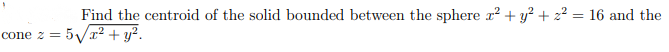 Find the centroid of the solid bounded between the sphere $x^2 + y^2 + z^2 = 16$ and the cone $z = 5\sqrt{x^2 + y^2}$.